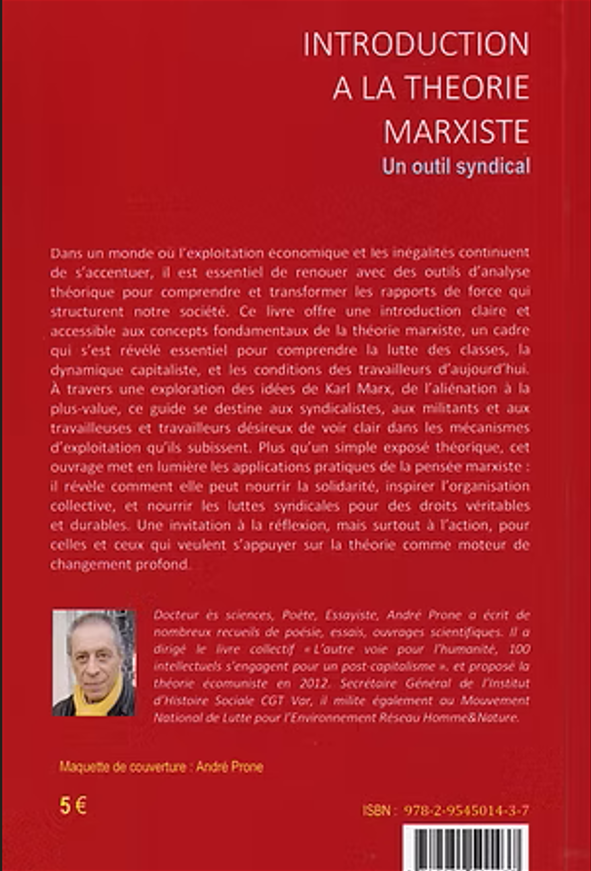 INTRODUCTION
A LA THEORIE
MARXISTE
Un outil syndical

Dans un monde où l'exploitation économique et les inégalités continuent de s'accentuer, il est essentiel de renouer avec des outils d'analyse théorique pour comprendre et transformer les rapports de force qui structurent notre société. Ce livre offre une introduction claire et accessible aux concepts fondamentaux de la théorie marxiste, un cadre qui s'est révélé essentiel pour comprendre la lutte des classes, la dynamique capitaliste, et les conditions des travailleurs d'aujourd'hui. À travers une exploration des idées de Karl Marx, de l'aliénation à la plus-value, ce guide se destine aux syndicalistes, aux militants et aux travailleuses et travailleurs désireux de voir clair dans les mécanismes d'exploitation qu'ils subissent. Plus qu'un simple exposé théorique, cet ouvrage met en lumière les applications pratiques de la pensée marxiste : il révèle comment elle peut nourrir la solidarité, inspirer l'organisation collective, et nourrir les luttes syndicales pour des droits véritables et durables. Une invitation à la réflexion, mais surtout à l'action, pour celles et ceux qui veulent s'appuyer sur la théorie comme moteur de changement profond.

Docteur ès sciences, Poète, Essayiste, André Prone a écrit de nombreux recueils de poésie, essais, ouvrages scientifiques. Il a dirigé le livre collectif « L'autre voie pour l'humanité, 100 intellectuels s'engagent pour un post-capitalisme ». et proposé la théorie écomuniste en 2012. Secrétaire Général de l'Institut d'Histoire Sociale CGT Var, il milite également au Mouvement National de Lutte pour l'Environnement Réseau Homme&Nature.

Maquette de couverture : André Prone

5 €

ISBN : 978-2-9545014-3-7